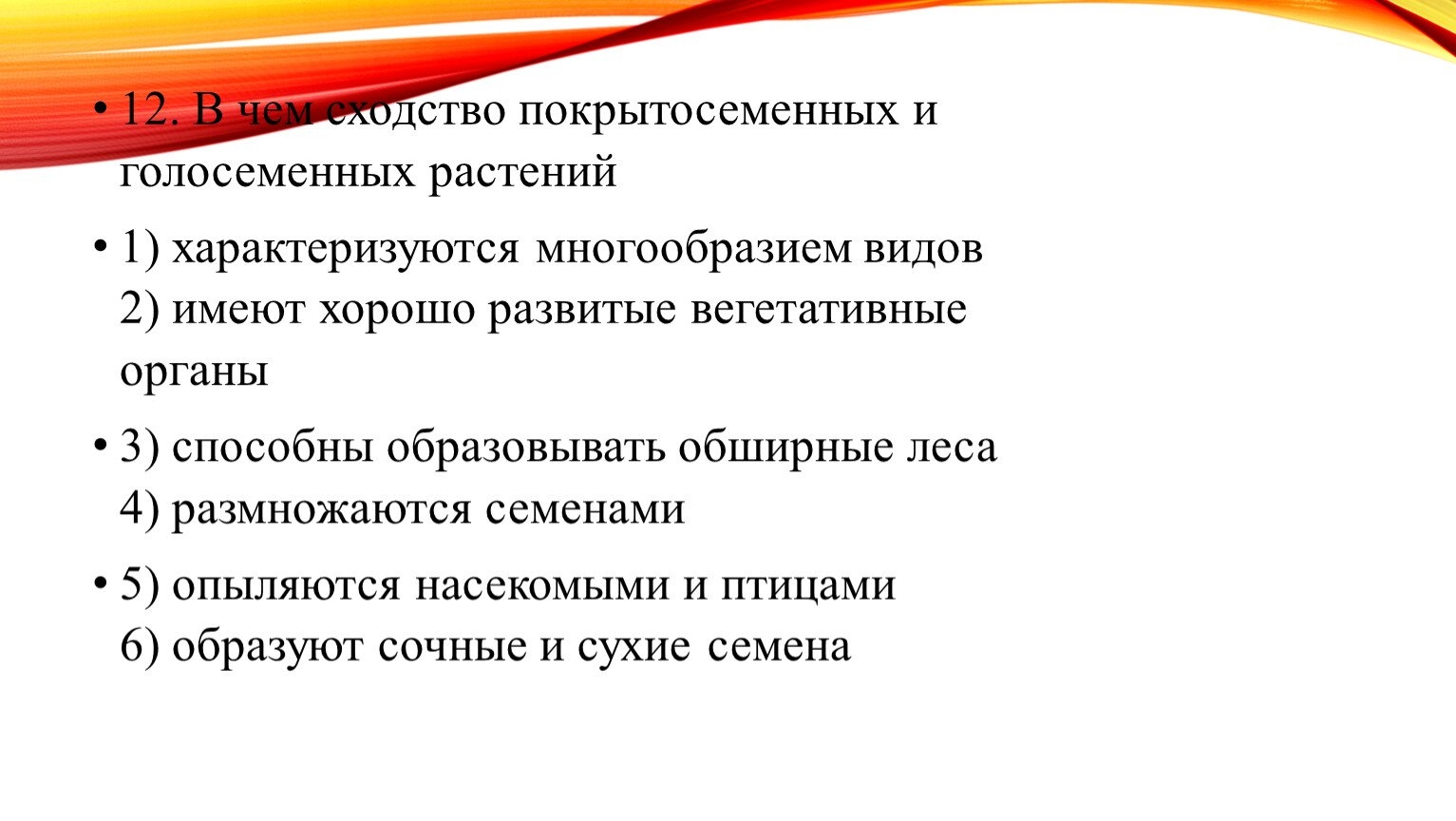 • 12. В чем сходство покрытосеменных и голосеменных растений

• 1) характеризуются многообразием видов
2) имеют хорошо развитые вегетативные органы

• 3) способны образовывать обширные леса
4) размножаются семенами

• 5) опыляются насекомыми и птицами
6) образуют сочные и сухие семена